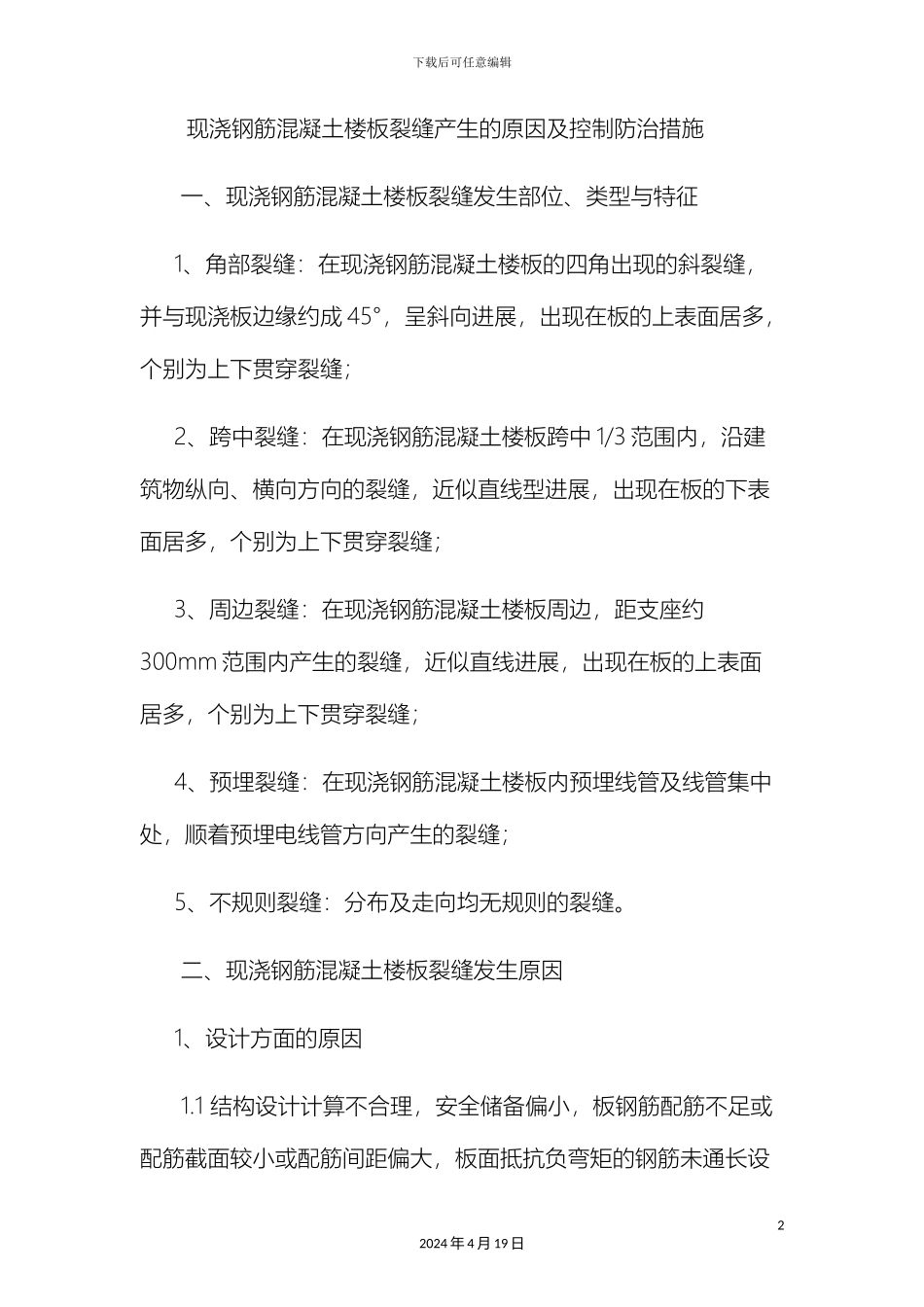 下载后可任意编辑

现浇钢筋混凝土楼板裂缝产生的原因及控制防治措施

一、现浇钢筋混凝土楼板裂缝发生部位、类型与特征

1、角部裂缝：在现浇钢筋混凝土楼板的四角出现的斜裂缝，并与现浇板边缘约成 45°，呈斜向进展，出现在板的上表面居多，个别为上下贯穿裂缝；

2、跨中裂缝：在现浇钢筋混凝土楼板跨中 1/3 范围内，沿建筑物纵向、横向方向的裂缝，近似直线型进展，出现在板的下表面居多，个别为上下贯穿裂缝；

3、周边裂缝：在现浇钢筋混凝土楼板周边，距支座约 300mm 范围内产生的裂缝，近似直线进展，出现在板的上表面居多，个别为上下贯穿裂缝；

4、预埋裂缝：在现浇钢筋混凝土楼板内预埋线管及线管集中处，顺着预埋电线管方向产生的裂缝；

5、不规则裂缝：分布及走向均无规则的裂缝。

二、现浇钢筋混凝土楼板裂缝发生原因

1、设计方面的原因

1.1 结构设计计算不合理，安全储备偏小，板钢筋配筋不足或配筋截面较小或配筋间距偏大，板面抵抗负弯矩的钢筋未通长设

2

2024 年 4 月 19 日